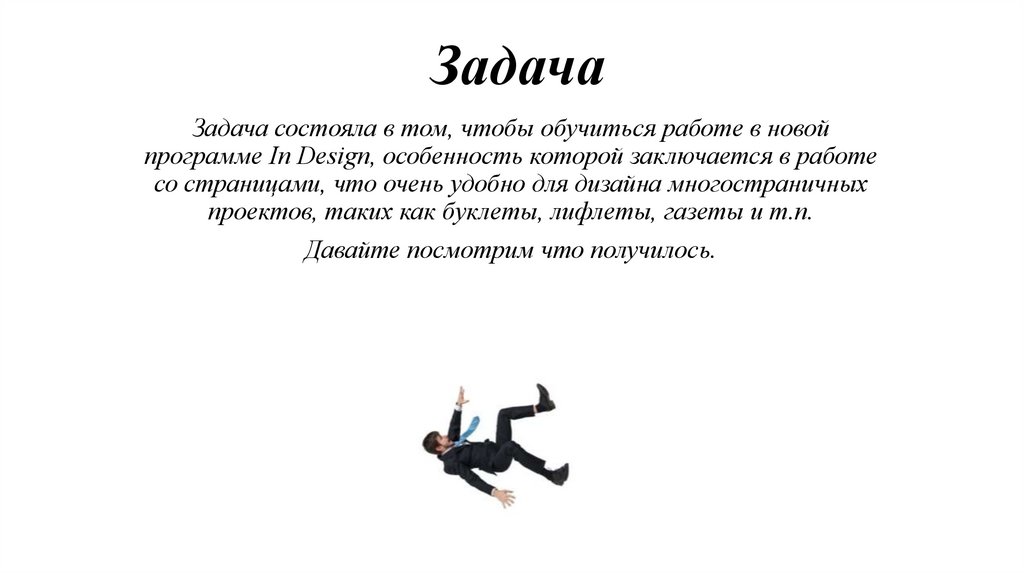 Задача

Задача состояла в том, чтобы обучиться работе в новой программе In Design, особенность которой заключается в работе со страницами, что очень удобно для дизайна многостраничных проектов, таких как буклеты, лифлеты, газеты и т.п.

Давайте посмотрим что получилось.